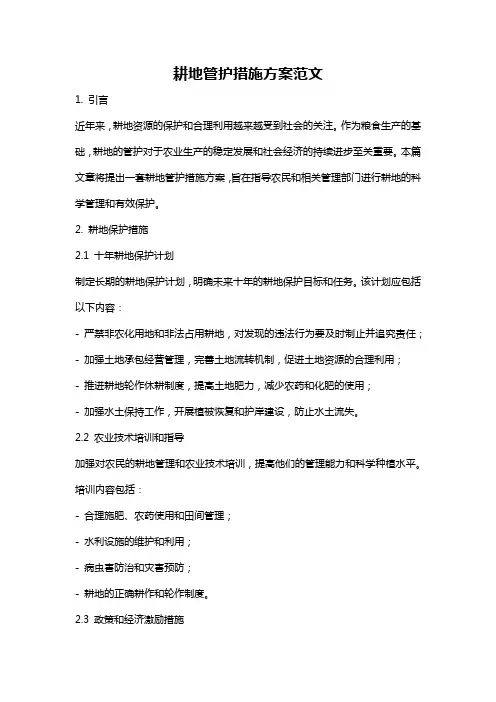 耕地管护措施方案范文

1. 引言

近年来，耕地资源的保护和合理利用越来越受到社会的关注。作为粮食生产的基础，耕地的管护对于农业生产的稳定发展和社会经济的持续进步至关重要。本篇文章将提出一套耕地管护措施方案，旨在指导农民和相关管理部门进行耕地的科学管理和有效保护。

2. 耕地保护措施

2.1 十年耕地保护计划

制定长期的耕地保护计划，明确未来十年的耕地保护目标和任务。该计划应包括以下内容：

- 严禁非农化用地和非法占用耕地，对发现的违法行为要及时制止并追究责任；

- 加强土地承包经营管理，完善土地流转机制，促进土地资源的合理利用；

- 推进耕地轮作休耕制度，提高土地肥力，减少农药和化肥的使用；

- 加强水土保持工作，开展植被恢复和护岸建设，防止水土流失。

2.2 农业技术培训和指导

加强对农民的耕地管理和农业技术培训，提高他们的管理能力和科学种植水平。培训内容包括：

- 合理施肥、农药使用和田间管理；

- 水利设施的维护和利用；

- 病虫害防治和灾害预防；

- 耕地的正确耕作和轮作制度。

2.3 政策和经济激励措施